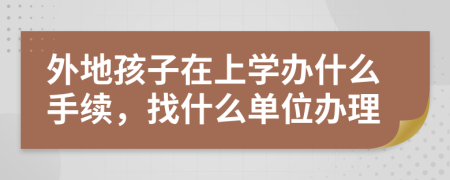 外地孩子在上学办什么手续，找什么单位办理